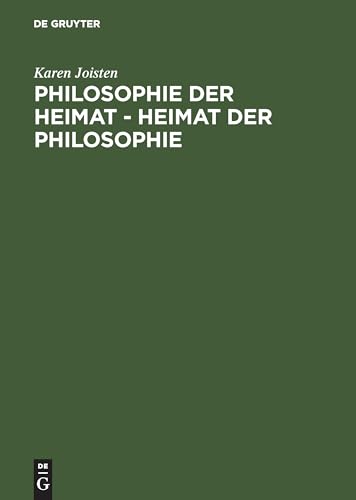 DE GRUYTER

Karen Joisten

PHILOSOPHIE DER HEIMAT - HEIMAT DER PHILOSOPHIE

DE
G